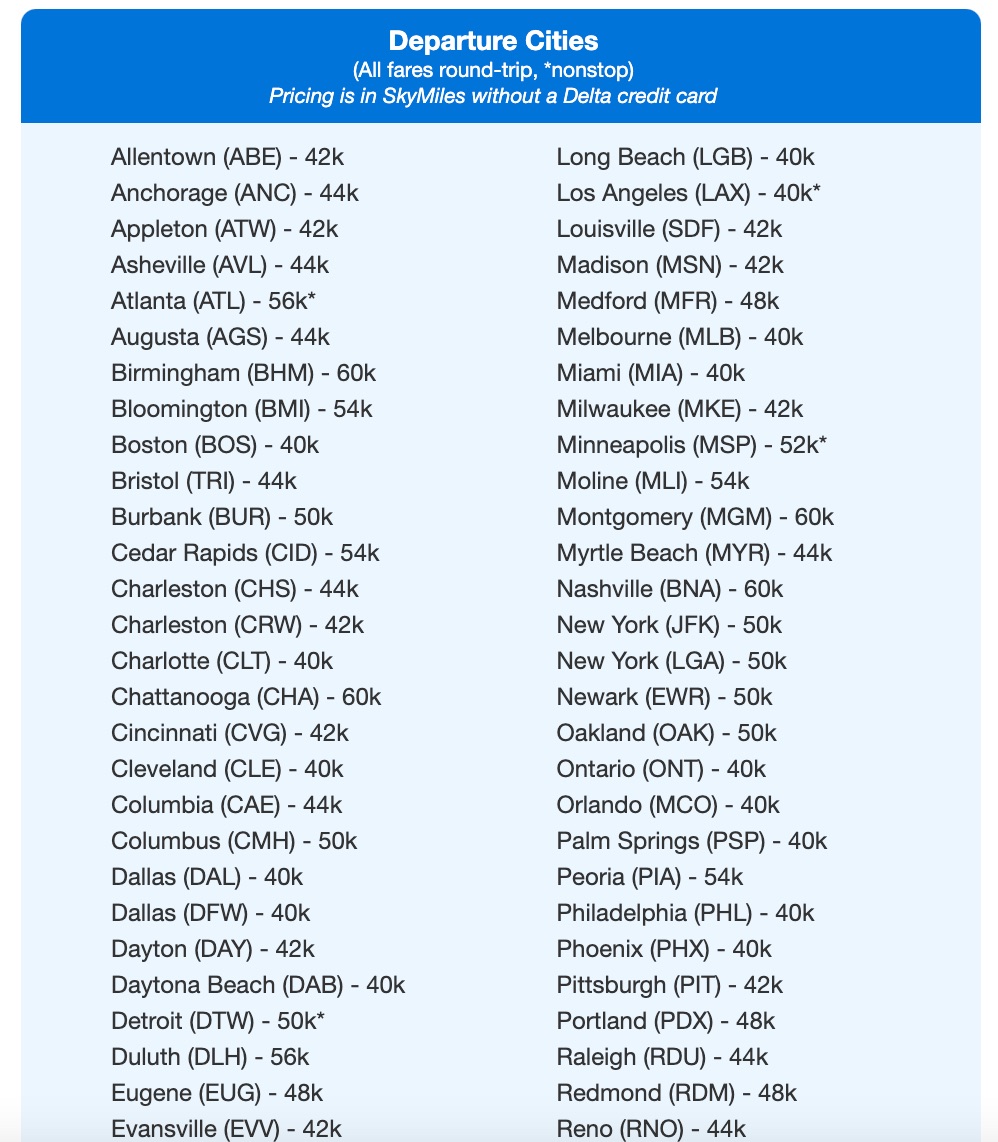 Departure Cities
(All fares round-trip, *nonstop)
Pricing is in SkyMiles without a Delta credit card

Allentown (ABE) - 42k
Anchorage (ANC) - 44k
Appleton (ATW) - 42k
Asheville (AVL) - 44k
Atlanta (ATL) - 56k*
Augusta (AGS) - 44k
Birmingham (BHM) - 60k
Bloomington (BMI) - 54k
Boston (BOS) - 40k
Bristol (TRI) - 44k
Burbank (BUR) - 50k
Cedar Rapids (CID) - 54k
Charleston (CHS) - 44k
Charleston (CRW) - 42k
Charlotte (CLT) - 40k
Chattanooga (CHA) - 60k
Cincinnati (CVG) - 42k
Cleveland (CLE) - 40k
Columbia (CAE) - 44k
Columbus (CMH) - 50k
Dallas (DAL) - 40k
Dallas (DFW) - 40k
Dayton (DAY) - 42k
Daytona Beach (DAB) - 40k
Detroit (DTW) - 50k*
Duluth (DLH) - 56k
Eugene (EUG) - 48k
Evansville (EVV) - 42k

Long Beach (LGB) - 40k
Los Angeles (LAX) - 40k*
Louisville (SDF) - 42k
Madison (MSN) - 42k
Medford (MFR) - 48k
Melbourne (MLB) - 40k
Miami (MIA) - 40k
Milwaukee (MKE) - 42k
Minneapolis (MSP) - 52k*
Moline (MLI) - 54k
Montgomery (MGM) - 60k
Myrtle Beach (MYR) - 44k
Nashville (BNA) - 60k
New York (JFK) - 50k
New York (LGA) - 50k
Newark (EWR) - 50k
Oakland (OAK) - 50k
Ontario (ONT) - 40k
Orlando (MCO) - 40k
Palm Springs (PSP) - 40k
Peoria (PIA) - 54k
Philadelphia (PHL) - 40k
Phoenix (PHX) - 40k
Pittsburgh (PIT) - 42k
Portland (PDX) - 48k
Raleigh (RDU) - 44k
Redmond (RDM) - 48k
Reno (RNO) - 44k